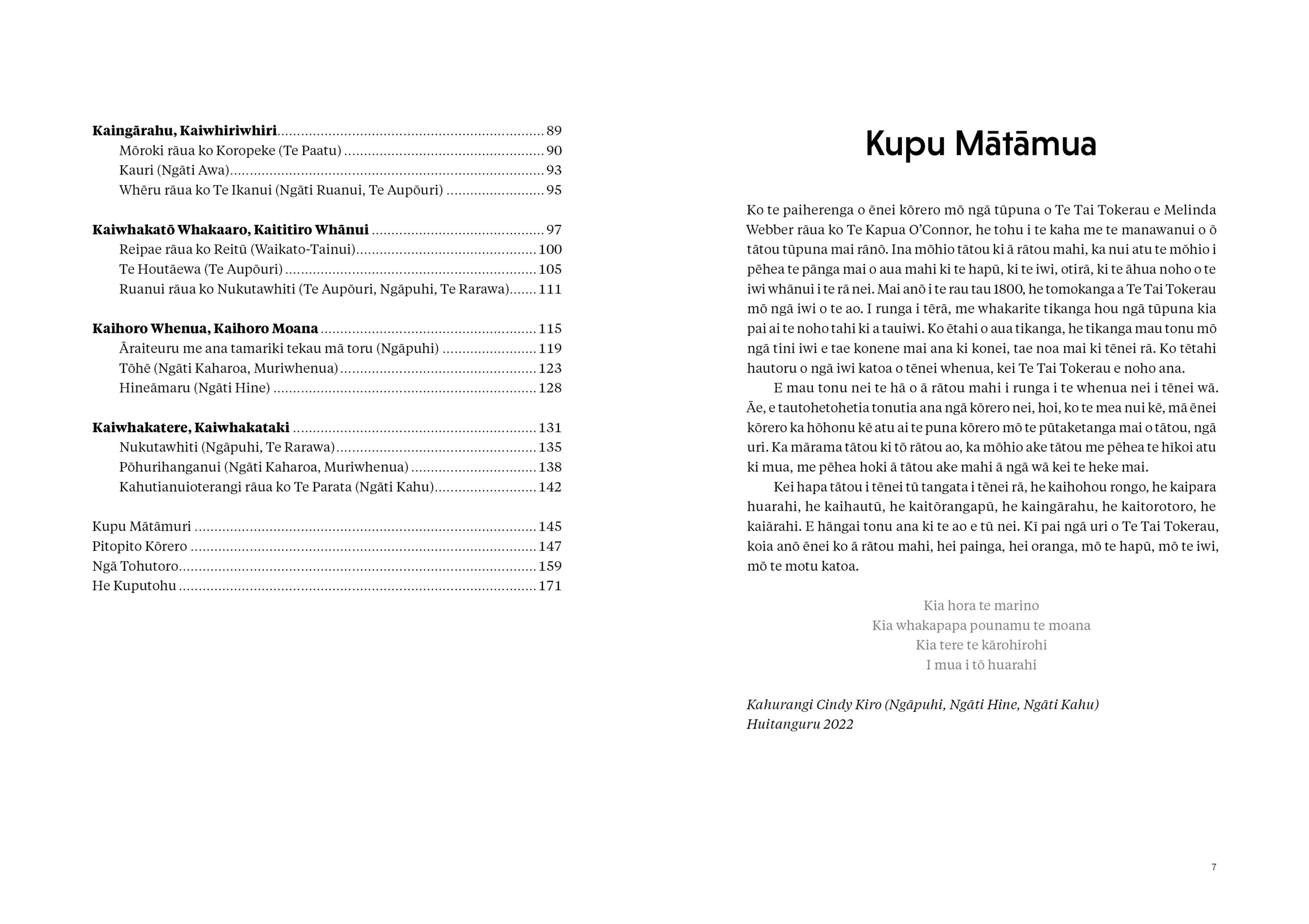 Kaingārahu, Kaiwhiriwhiri 89
Mōroki rāua ko Koropeke (Te Paatu) 90
Kauri (Ngāti Awa) 93
Whēru rāua ko Te Ikanui (Ngāti Ruanui, Te Aupōuri) 95

Kaiwhakatō Whakaaro, Kaititiro Whānui 97
Reipae rāua ko Reitū (Waikato-Tainui) 100
Te Houtāewa (Te Aupōuri) 105
Ruanui rāua ko Nukutawhiti (Te Aupōuri, Ngāpuhi, Te Rarawa) 111

Kaihoro Whenua, Kaihoro Moana 115
Āraiteuru me ana tamariki tekau mā toru (Ngāpuhi) 119
Tōhē (Ngāti Kaharoa, Muriwhenua) 123
Hineāmaru (Ngāti Hine) 128

Kaiwhakatere, Kaiwhakataki 131
Nukutawhiti (Ngāpuhi, Te Rarawa) 135
Pōhurihanganui (Ngāti Kaharoa, Muriwhenua) 138
Kahutianuioterangi rāua ko Te Parata (Ngāti Kahu) 142

Kupu Mātāmuri 145
Pitopito Kōrero 147
Ngā Tohutoro 159
He Kuputohu 171

Kupu Mātāmua

Ko te paiherenga o ēnei kōrero mō ngā tūpuna o Te Tai Tokerau e Melinda Webber rāua ko Te Kapua O'Connor, he tohu i te kaha me te manawanui o ō tātou tūpuna mai rānō. Ina mōhio tātou ki ā rātou mahi, ka nui atu te mōhio i pēhea te pānga mai o aua mahi ki te hapū, ki te iwi, otirā, ki te āhua noho o te iwi whānui i te rā nei. Mai anō i te rau tau 1800, he tomokanga a Te Tai Tokerau mō ngā iwi o te ao. I runga i tērā, me whakarite tikanga hou ngā tūpuna kia pai ai te noho tahi ki a tauiwi. Ko ētahi o aua tikanga, he tikanga mau tonu mō ngā tini iwi e tae konene mai ana ki konei, tae noa mai ki tēnei rā. Ko tētahi hautoru o ngā iwi katoa o tēnei whenua, kei Te Tai Tokerau e noho ana.

E mau tonu nei te hā o ā rātou mahi i runga i te whenua nei i tēnei wā. Āe, e tautohetohetia tonutia ana ngā kōrero nei, hoi, ko te mea nui kē, mā ēnei kōrero ka hōhonu kē atu ai te puna kōrero mō te pūtaketanga mai o tātou, ngā uri. Ka mārama tātou ki tō rātou ao, ka mōhio ake tātou me pēhea te hīkoi atu ki mua, me pēhea hoki ā tātou ake mahi ā ngā wā kei te heke mai.

Kei hapa tātou i tēnei tū tangata i tēnei rā, he kaihohou rongo, he kaipara huarahi, he kaihautū, he kaitōrangapū, he kaingārahu, he kaitorotoro, he kaiārahi. E hāngai tonu ana ki te ao e tū nei. Kī pai ngā uri o Te Tai Tokerau, koia anō ēnei ko ā rātou mahi, hei painga, hei oranga, mō te hapū, mō te iwi, mō te motu katoa.

Kia hora te marino
Kia whakapapa pounamu te moana
Kia tere te kārohirohi
I mua i tō huarahi

Kahurangi Cindy Kiro (Ngāpuhi, Ngāti Hine, Ngāti Kahu)
Huitanguru 2022

7